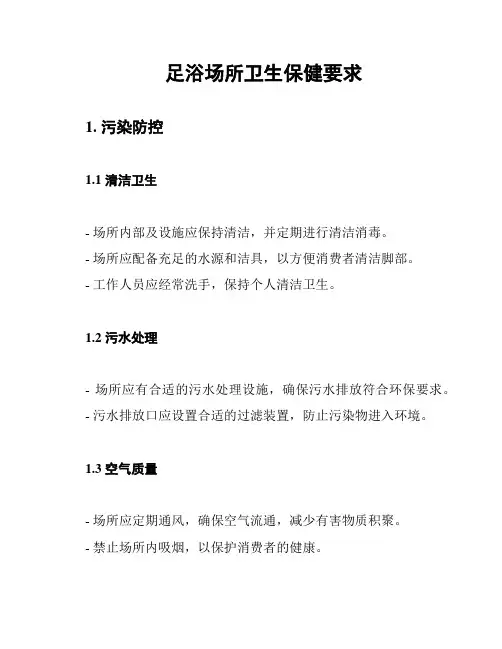 足浴场所卫生保健要求

1. 污染防控

1.1 清洁卫生

- 场所内部及设施应保持清洁，并定期进行清洁消毒。
- 场所应配备充足的水源和洁具，以方便消费者清洁脚部。
- 工作人员应经常洗手，保持个人清洁卫生。

1.2 污水处理

- 场所应有合适的污水处理设施，确保污水排放符合环保要求。
- 污水排放口应设置合适的过滤装置，防止污染物进入环境。

1.3 空气质量

- 场所应定期通风，确保空气流通，减少有害物质积聚。
- 禁止场所内吸烟，以保护消费者的健康。